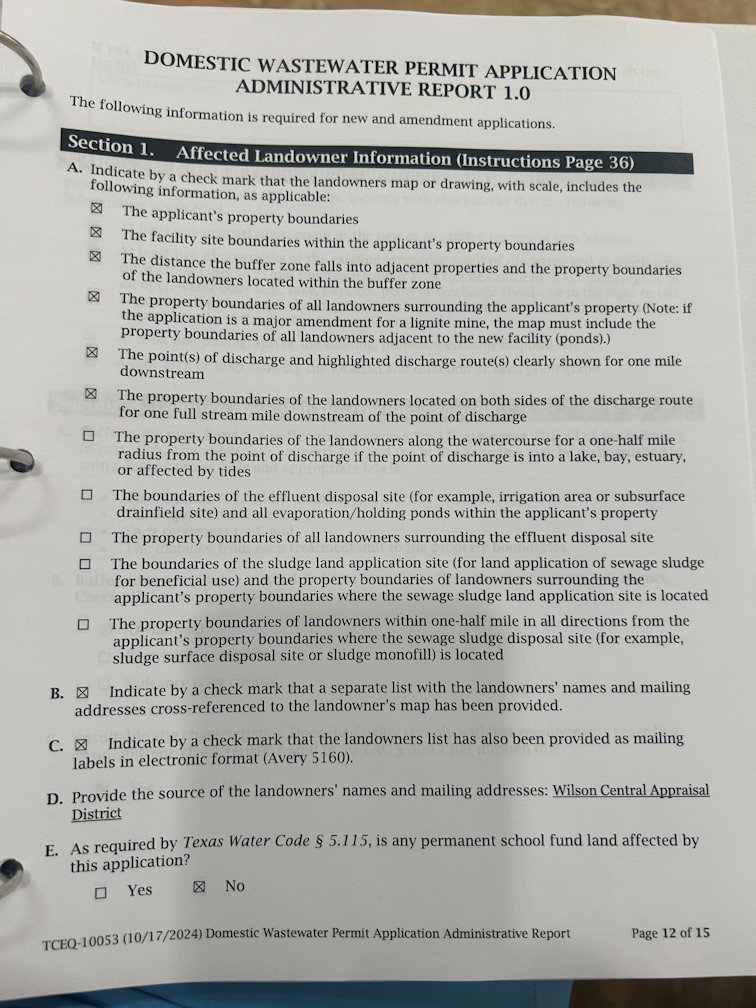 DOMESTIC WASTEWATER PERMIT APPLICATION
ADMINISTRATIVE REPORT 1.0

The following information is required for new and amendment applications.

Section 1. Affected Landowner Information (Instructions Page 36)

A. Indicate by a check mark that the landowners map or drawing, with scale, includes the following information, as applicable:

☒ The applicant's property boundaries

☒ The facility site boundaries within the applicant's property boundaries

☒ The distance the buffer zone falls into adjacent properties and the property boundaries of the landowners located within the buffer zone

☒ The property boundaries of all landowners surrounding the applicant's property (Note: if the application is a major amendment for a lignite mine, the map must include the property boundaries of all landowners adjacent to the new facility (ponds).)

☒ The point(s) of discharge and highlighted discharge route(s) clearly shown for one mile downstream

☒ The property boundaries of the landowners located on both sides of the discharge route for one full stream mile downstream of the point of discharge

☐ The property boundaries of the landowners along the watercourse for a one-half mile radius from the point of discharge if the point of discharge is into a lake, bay, estuary, or affected by tides

☐ The boundaries of the effluent disposal site (for example, irrigation area or subsurface drainfield site) and all evaporation/holding ponds within the applicant's property

☐ The property boundaries of all landowners surrounding the effluent disposal site

☐ The boundaries of the sludge land application site (for land application of sewage sludge for beneficial use) and the property boundaries of landowners surrounding the applicant's property boundaries where the sewage sludge land application site is located

☐ The property boundaries of landowners within one-half mile in all directions from the applicant's property boundaries where the sewage sludge disposal site (for example, sludge surface disposal site or sludge monofill) is located

B. ☒ Indicate by a check mark that a separate list with the landowners' names and mailing addresses cross-referenced to the landowner's map has been provided.

C. ☒ Indicate by a check mark that the landowners list has also been provided as mailing labels in electronic format (Avery 5160).

D. Provide the source of the landowners' names and mailing addresses: Wilson Central Appraisal District

E. As required by Texas Water Code § 5.115, is any permanent school fund land affected by this application?

☐ Yes ☒ No

TCEQ-10053 (10/17/2024) Domestic Wastewater Permit Application Administrative Report Page 12 of 15